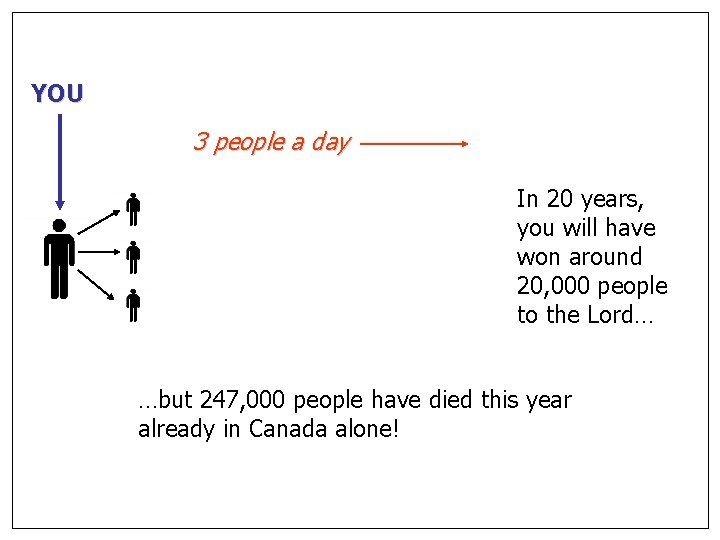 YOU

3 people a day

In 20 years, you will have won around 20,000 people to the Lord…

…but 247,000 people have died this year already in Canada alone!